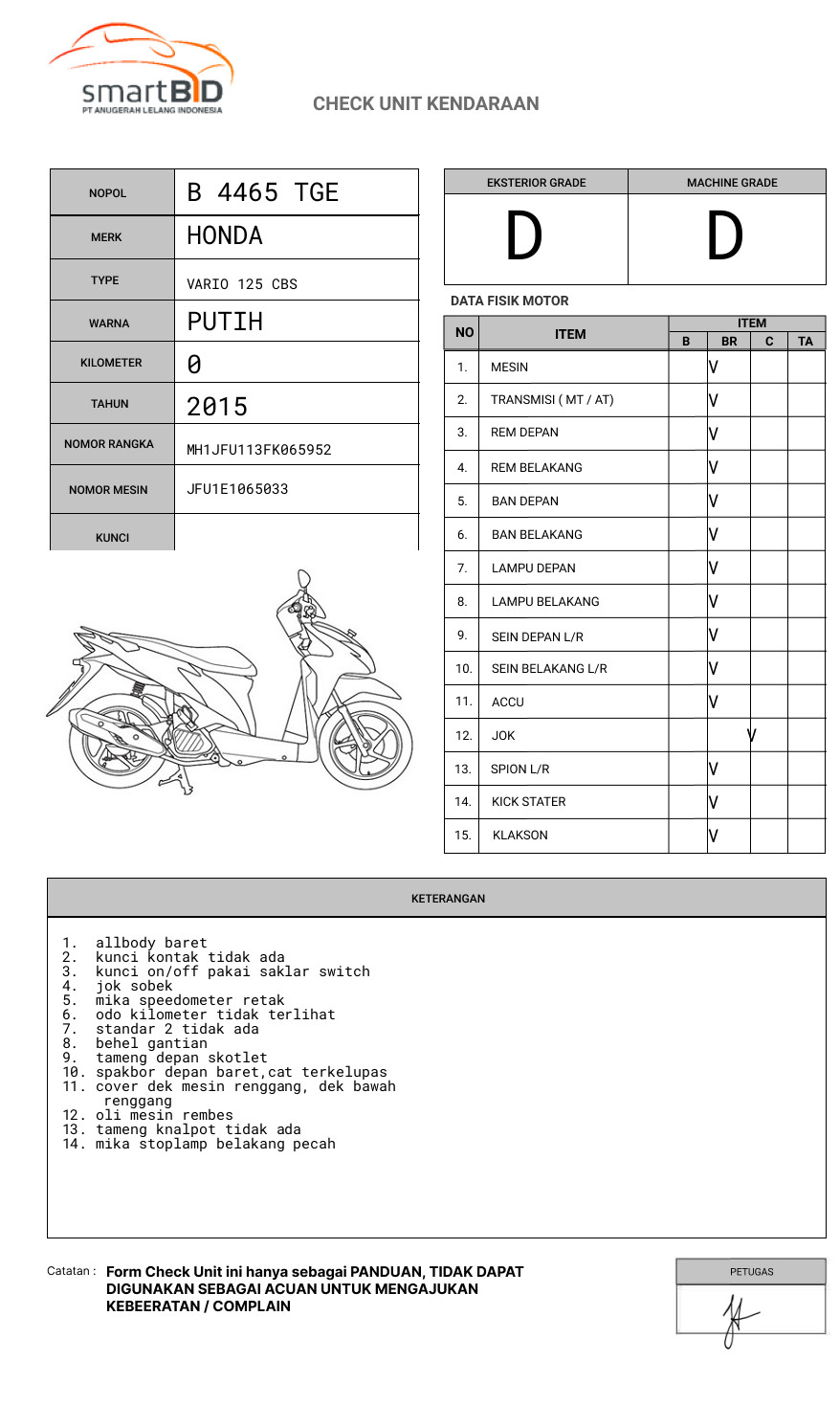 smartBID
PT ANUGERAH LELANG INDONESIA

CHECK UNIT KENDARAAN

| NOPOL | B 4465 TGE |
|---|---|
| MERK | HONDA |
| TYPE | VARIO 125 CBS |
| WARNA | PUTIH |
| KILOMETER | 0 |
| TAHUN | 2015 |
| NOMOR RANGKA | MH1JFU113FK065952 |
| NOMOR MESIN | JFU1E1065033 |
| KUNCI | |

| EKSTERIOR GRADE | MACHINE GRADE |
|---|---|
| D | D |

DATA FISIK MOTOR

| NO | ITEM | B | BR | C | TA |
|---|---|---|---|---|---|
| 1. | MESIN | | V | | |
| 2. | TRANSMISI ( MT / AT) | | V | | |
| 3. | REM DEPAN | | V | | |
| 4. | REM BELAKANG | | V | | |
| 5. | BAN DEPAN | | V | | |
| 6. | BAN BELAKANG | | V | | |
| 7. | LAMPU DEPAN | | V | | |
| 8. | LAMPU BELAKANG | | V | | |
| 9. | SEIN DEPAN L/R | | V | | |
| 10. | SEIN BELAKANG L/R | | V | | |
| 11. | ACCU | | V | | |
| 12. | JOK | | | V | |
| 13. | SPION L/R | | V | | |
| 14. | KICK STATER | | V | | |
| 15. | KLAKSON | | V | | |

KETERANGAN

1. allbody baret
2. kunci kontak tidak ada
3. kunci on/off pakai saklar switch
4. jok sobek
5. mika speedometer retak
6. odo kilometer tidak terlihat
7. standar 2 tidak ada
8. behel gantian
9. tameng depan skotlet
10. spakbor depan baret,cat terkelupas
11. cover dek mesin renggang, dek bawah renggang
12. oli mesin rembes
13. tameng knalpot tidak ada
14. mika stoplamp belakang pecah

Catatan : Form Check Unit ini hanya sebagai PANDUAN, TIDAK DAPAT DIGUNAKAN SEBAGAI ACUAN UNTUK MENGAJUKAN KEBEERATAN / COMPLAIN

PETUGAS